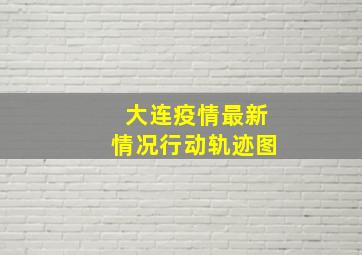 大连疫情最新
情况行动轨迹图